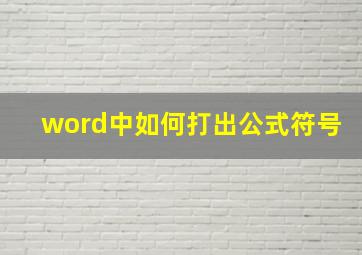 word中如何打出公式符号